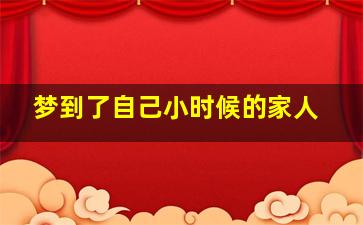 梦到了自己小时候的家人